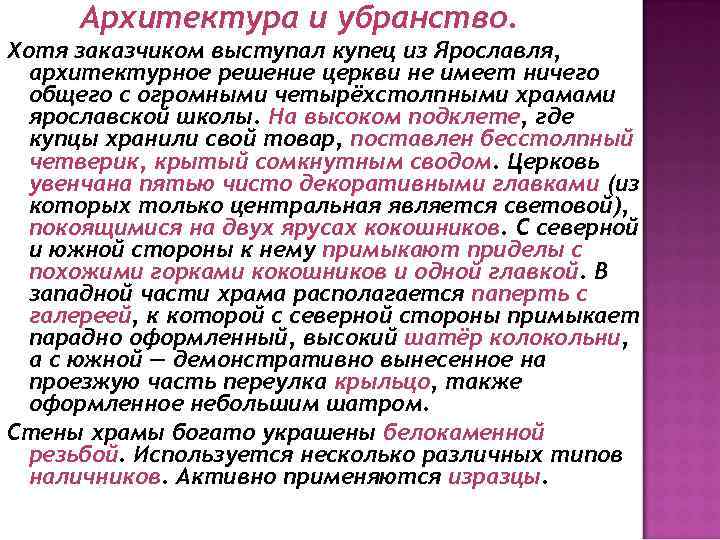 Архитектура и убранство.

Хотя заказчиком выступал купец из Ярославля, архитектурное решение церкви не имеет ничего общего с огромными четырёхстолпными храмами ярославской школы. На высоком подклете, где купцы хранили свой товар, поставлен бесстолпный четверик, крытый сомкнутым сводом. Церковь увенчана пятью чисто декоративными главками (из которых только центральная является световой), покоящимися на двух ярусах кокошников. С северной и южной стороны к нему примыкают приделы с похожими горками кокошников и одной главкой. В западной части храма располагается паперть с галереей, к которой с северной стороны примыкает парадно оформленный, высокий шатёр колокольни, а с южной — демонстративно вынесенное на проезжую часть переулка крыльцо, также оформленное небольшим шатром.

Стены храмы богато украшены белокаменной резьбой. Используется несколько различных типов наличников. Активно применяются изразцы.